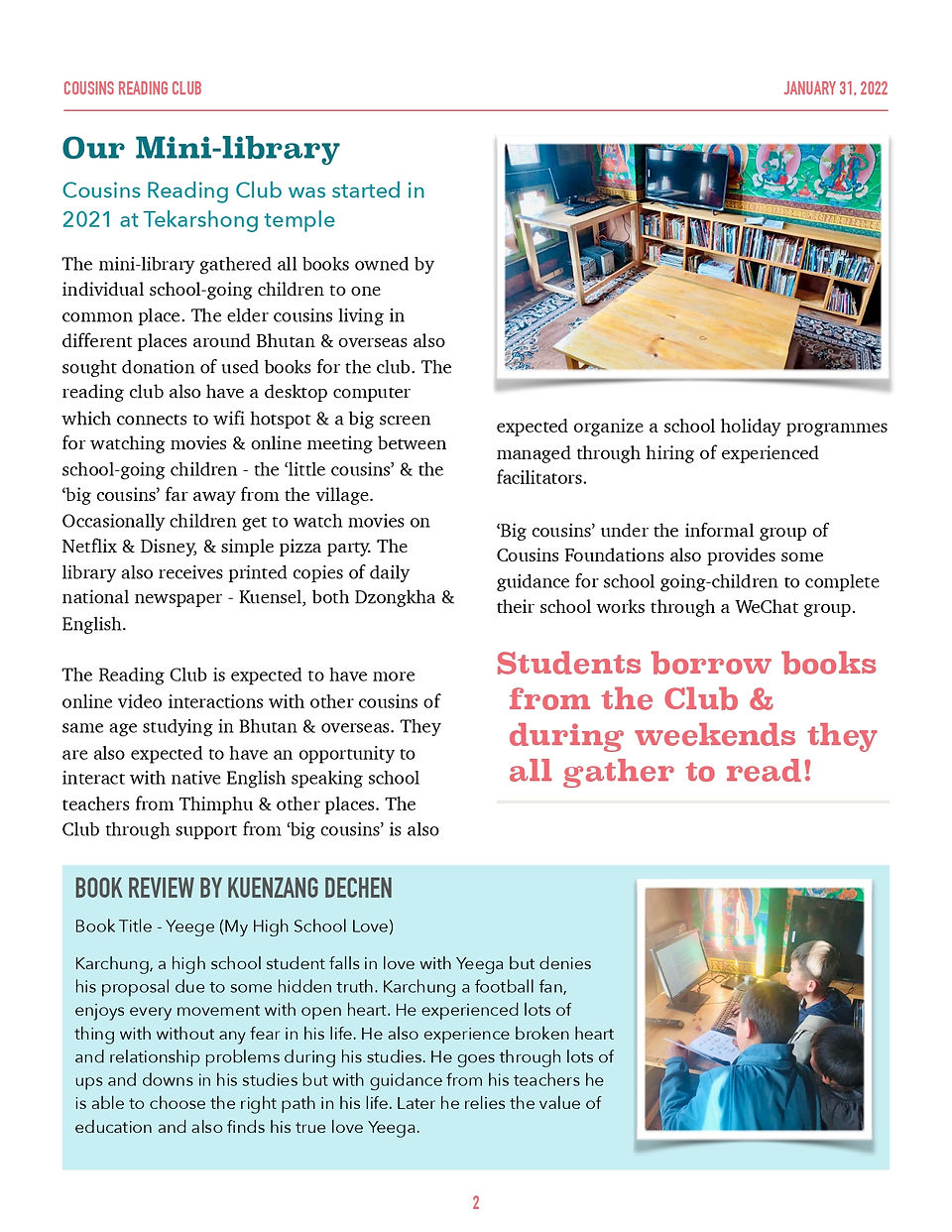 COUSINS READING CLUB

JANUARY 31, 2022

Our Mini-library

Cousins Reading Club was started in 2021 at Tekarshong temple

The mini-library gathered all books owned by individual school-going children to one common place. The elder cousins living in different places around Bhutan & overseas also sought donation of used books for the club. The reading club also have a desktop computer which connects to wifi hotspot & a big screen for watching movies & online meeting between school-going children - the 'little cousins' & the 'big cousins' far away from the village. Occasionally children get to watch movies on Netflix & Disney, & simple pizza party. The library also receives printed copies of daily national newspaper - Kuensel, both Dzongkha & English.

The Reading Club is expected to have more online video interactions with other cousins of same age studying in Bhutan & overseas. They are also expected to have an opportunity to interact with native English speaking school teachers from Thimphu & other places. The Club through support from 'big cousins' is also expected organize a school holiday programmes managed through hiring of experienced facilitators.

'Big cousins' under the informal group of Cousins Foundations also provides some guidance for school going-children to complete their school works through a WeChat group.

Students borrow books from the Club & during weekends they all gather to read!

BOOK REVIEW BY KUENZANG DECHEN

Book Title - Yeege (My High School Love)

Karchung, a high school student falls in love with Yeega but denies his proposal due to some hidden truth. Karchung a football fan, enjoys every movement with open heart. He experienced lots of thing with without any fear in his life. He also experience broken heart and relationship problems during his studies. He goes through lots of ups and downs in his studies but with guidance from his teachers he is able to choose the right path in his life. Later he relies the value of education and also finds his true love Yeega.

2